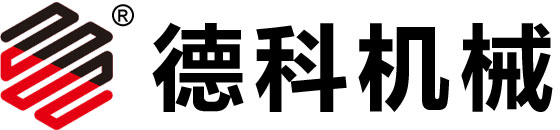 ®
德科机械